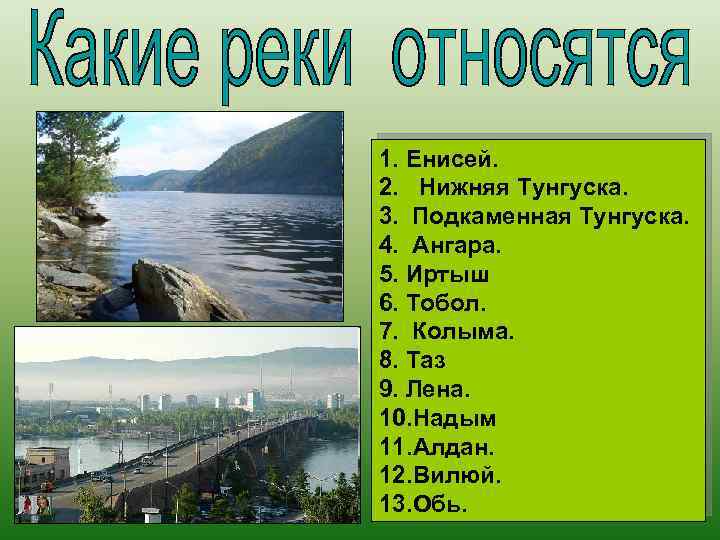 Какие реки относятся

1. Енисей.
2. Нижняя Тунгуска.
3. Подкаменная Тунгуска.
4. Ангара.
5. Иртыш
6. Тобол.
7. Колыма.
8. Таз
9. Лена.
10.Надым
11.Алдан.
12.Вилюй.
13.Обь.